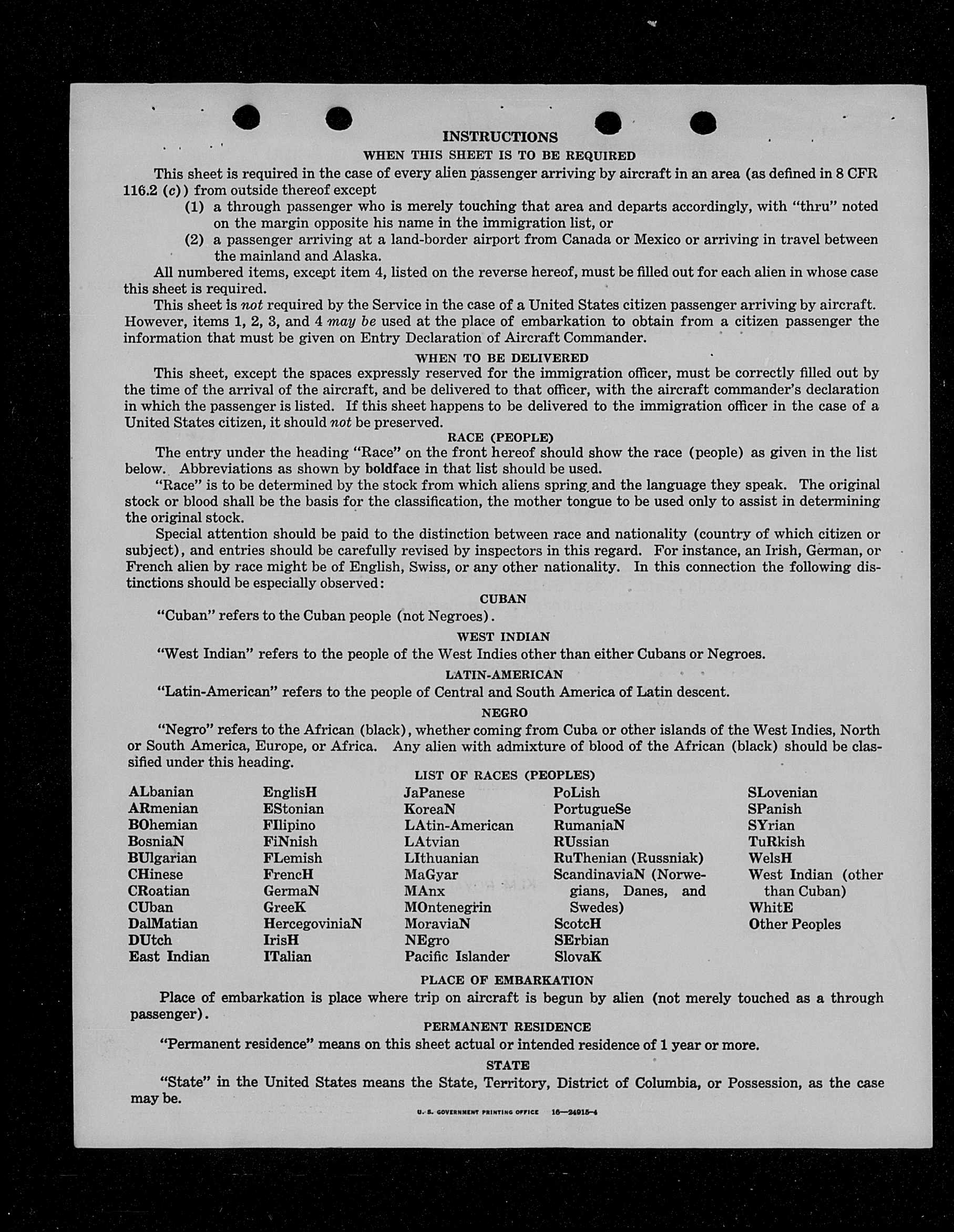 INSTRUCTIONS

WHEN THIS SHEET IS TO BE REQUIRED

This sheet is required in the case of every alien passenger arriving by aircraft in an area (as defined in 8 CFR 116.2 (c)) from outside thereof except

(1) a through passenger who is merely touching that area and departs accordingly, with "thru" noted on the margin opposite his name in the immigration list, or

(2) a passenger arriving at a land-border airport from Canada or Mexico or arriving in travel between the mainland and Alaska.

All numbered items, except item 4, listed on the reverse hereof, must be filled out for each alien in whose case this sheet is required.

This sheet is not required by the Service in the case of a United States citizen passenger arriving by aircraft. However, items 1, 2, 3, and 4 may be used at the place of embarkation to obtain from a citizen passenger the information that must be given on Entry Declaration of Aircraft Commander.

WHEN TO BE DELIVERED

This sheet, except the spaces expressly reserved for the immigration officer, must be correctly filled out by the time of the arrival of the aircraft, and be delivered to that officer, with the aircraft commander's declaration in which the passenger is listed. If this sheet happens to be delivered to the immigration officer in the case of a United States citizen, it should not be preserved.

RACE (PEOPLE)

The entry under the heading "Race" on the front hereof should show the race (people) as given in the list below. Abbreviations as shown by boldface in that list should be used.

"Race" is to be determined by the stock from which aliens spring and the language they speak. The original stock or blood shall be the basis for the classification, the mother tongue to be used only to assist in determining the original stock.

Special attention should be paid to the distinction between race and nationality (country of which citizen or subject), and entries should be carefully revised by inspectors in this regard. For instance, an Irish, German, or French alien by race might be of English, Swiss, or any other nationality. In this connection the following distinctions should be especially observed:

CUBAN

"Cuban" refers to the Cuban people (not Negroes).

WEST INDIAN

"West Indian" refers to the people of the West Indies other than either Cubans or Negroes.

LATIN-AMERICAN

"Latin-American" refers to the people of Central and South America of Latin descent.

NEGRO

"Negro" refers to the African (black), whether coming from Cuba or other islands of the West Indies, North or South America, Europe, or Africa. Any alien with admixture of blood of the African (black) should be classified under this heading.

LIST OF RACES (PEOPLES)

ALbanian
ARmenian
BOhemian
BosniaN
BUlgarian
CHinese
CRoatian
CUban
DalMatian
DUtch
East Indian

EnglisH
EStonian
FIlipino
FiNnish
FLemish
FrencH
GermaN
GreeK
HercegoviniaN
IrisH
ITalian

JaPanese
KoreaN
LAtin-American
LAtvian
LIthuanian
MaGyar
MAnx
MOntenegrin
MoraviaN
NEgro
Pacific Islander

PoLish
PortugueSe
RumaniaN
RUssian
RuThenian (Russniak)
ScandinaviaN (Norwegians, Danes, and Swedes)
ScotcH
SErbian
SlovaK

SLovenian
SPanish
SYrian
TuRkish
WelsH
West Indian (other than Cuban)
WhitE
Other Peoples

PLACE OF EMBARKATION

Place of embarkation is place where trip on aircraft is begun by alien (not merely touched as a through passenger).

PERMANENT RESIDENCE

"Permanent residence" means on this sheet actual or intended residence of 1 year or more.

STATE

"State" in the United States means the State, Territory, District of Columbia, or Possession, as the case may be.

U. S. GOVERNMENT PRINTING OFFICE 16—24915-4